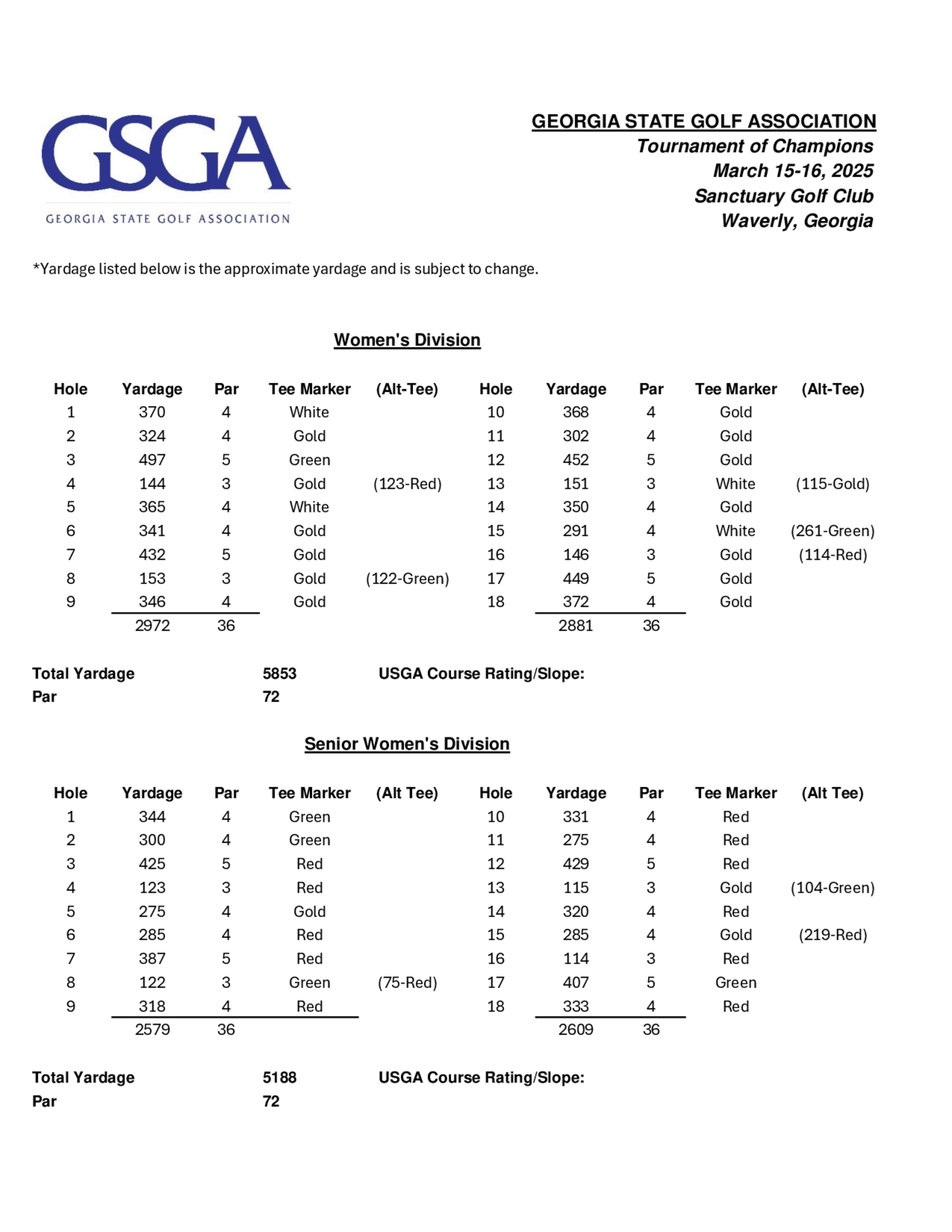 GSGA
GEORGIA STATE GOLF ASSOCIATION

GEORGIA STATE GOLF ASSOCIATION
Tournament of Champions
March 15-16, 2025
Sanctuary Golf Club
Waverly, Georgia

*Yardage listed below is the approximate yardage and is subject to change.

Women's Division

| Hole | Yardage | Par | Tee Marker | (Alt-Tee) | Hole | Yardage | Par | Tee Marker | (Alt-Tee) |
|---|---|---|---|---|---|---|---|---|---|
| 1 | 370 | 4 | White | | 10 | 368 | 4 | Gold | |
| 2 | 324 | 4 | Gold | | 11 | 302 | 4 | Gold | |
| 3 | 497 | 5 | Green | | 12 | 452 | 5 | Gold | |
| 4 | 144 | 3 | Gold | (123-Red) | 13 | 151 | 3 | White | (115-Gold) |
| 5 | 365 | 4 | White | | 14 | 350 | 4 | Gold | |
| 6 | 341 | 4 | Gold | | 15 | 291 | 4 | White | (261-Green) |
| 7 | 432 | 5 | Gold | | 16 | 146 | 3 | Gold | (114-Red) |
| 8 | 153 | 3 | Gold | (122-Green) | 17 | 449 | 5 | Gold | |
| 9 | 346 | 4 | Gold | | 18 | 372 | 4 | Gold | |
| | 2972 | 36 | | | | 2881 | 36 | | |

Total Yardage 5853 USGA Course Rating/Slope:
Par 72

Senior Women's Division

| Hole | Yardage | Par | Tee Marker | (Alt Tee) | Hole | Yardage | Par | Tee Marker | (Alt Tee) |
|---|---|---|---|---|---|---|---|---|---|
| 1 | 344 | 4 | Green | | 10 | 331 | 4 | Red | |
| 2 | 300 | 4 | Green | | 11 | 275 | 4 | Red | |
| 3 | 425 | 5 | Red | | 12 | 429 | 5 | Red | |
| 4 | 123 | 3 | Red | | 13 | 115 | 3 | Gold | (104-Green) |
| 5 | 275 | 4 | Gold | | 14 | 320 | 4 | Red | |
| 6 | 285 | 4 | Red | | 15 | 285 | 4 | Gold | (219-Red) |
| 7 | 387 | 5 | Red | | 16 | 114 | 3 | Red | |
| 8 | 122 | 3 | Green | (75-Red) | 17 | 407 | 5 | Green | |
| 9 | 318 | 4 | Red | | 18 | 333 | 4 | Red | |
| | 2579 | 36 | | | | 2609 | 36 | | |

Total Yardage 5188 USGA Course Rating/Slope:
Par 72